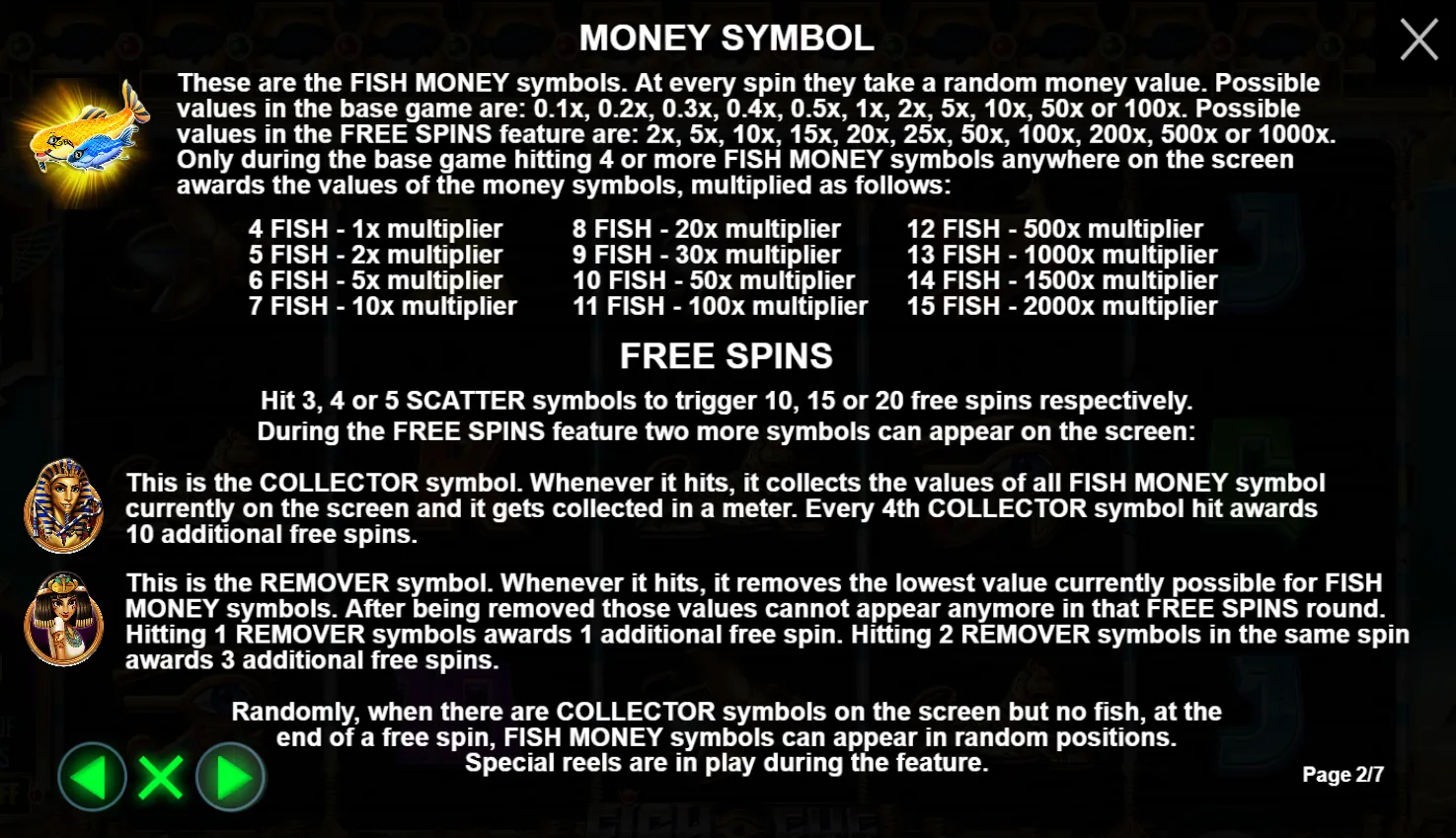 MONEY SYMBOL

These are the FISH MONEY symbols. At every spin they take a random money value. Possible values in the base game are: 0.1x, 0.2x, 0.3x, 0.4x, 0.5x, 1x, 2x, 5x, 10x, 50x or 100x. Possible values in the FREE SPINS feature are: 2x, 5x, 10x, 15x, 20x, 25x, 50x, 100x, 200x, 500x or 1000x. Only during the base game hitting 4 or more FISH MONEY symbols anywhere on the screen awards the values of the money symbols, multiplied as follows:

4 FISH - 1x multiplier
5 FISH - 2x multiplier
6 FISH - 5x multiplier
7 FISH - 10x multiplier

8 FISH - 20x multiplier
9 FISH - 30x multiplier
10 FISH - 50x multiplier
11 FISH - 100x multiplier

12 FISH - 500x multiplier
13 FISH - 1000x multiplier
14 FISH - 1500x multiplier
15 FISH - 2000x multiplier

FREE SPINS

Hit 3, 4 or 5 SCATTER symbols to trigger 10, 15 or 20 free spins respectively.
During the FREE SPINS feature two more symbols can appear on the screen:

This is the COLLECTOR symbol. Whenever it hits, it collects the values of all FISH MONEY symbol currently on the screen and it gets collected in a meter. Every 4th COLLECTOR symbol hit awards 10 additional free spins.

This is the REMOVER symbol. Whenever it hits, it removes the lowest value currently possible for FISH MONEY symbols. After being removed those values cannot appear anymore in that FREE SPINS round. Hitting 1 REMOVER symbols awards 1 additional free spin. Hitting 2 REMOVER symbols in the same spin awards 3 additional free spins.

Randomly, when there are COLLECTOR symbols on the screen but no fish, at the end of a free spin, FISH MONEY symbols can appear in random positions.
Special reels are in play during the feature.

Page 2/7